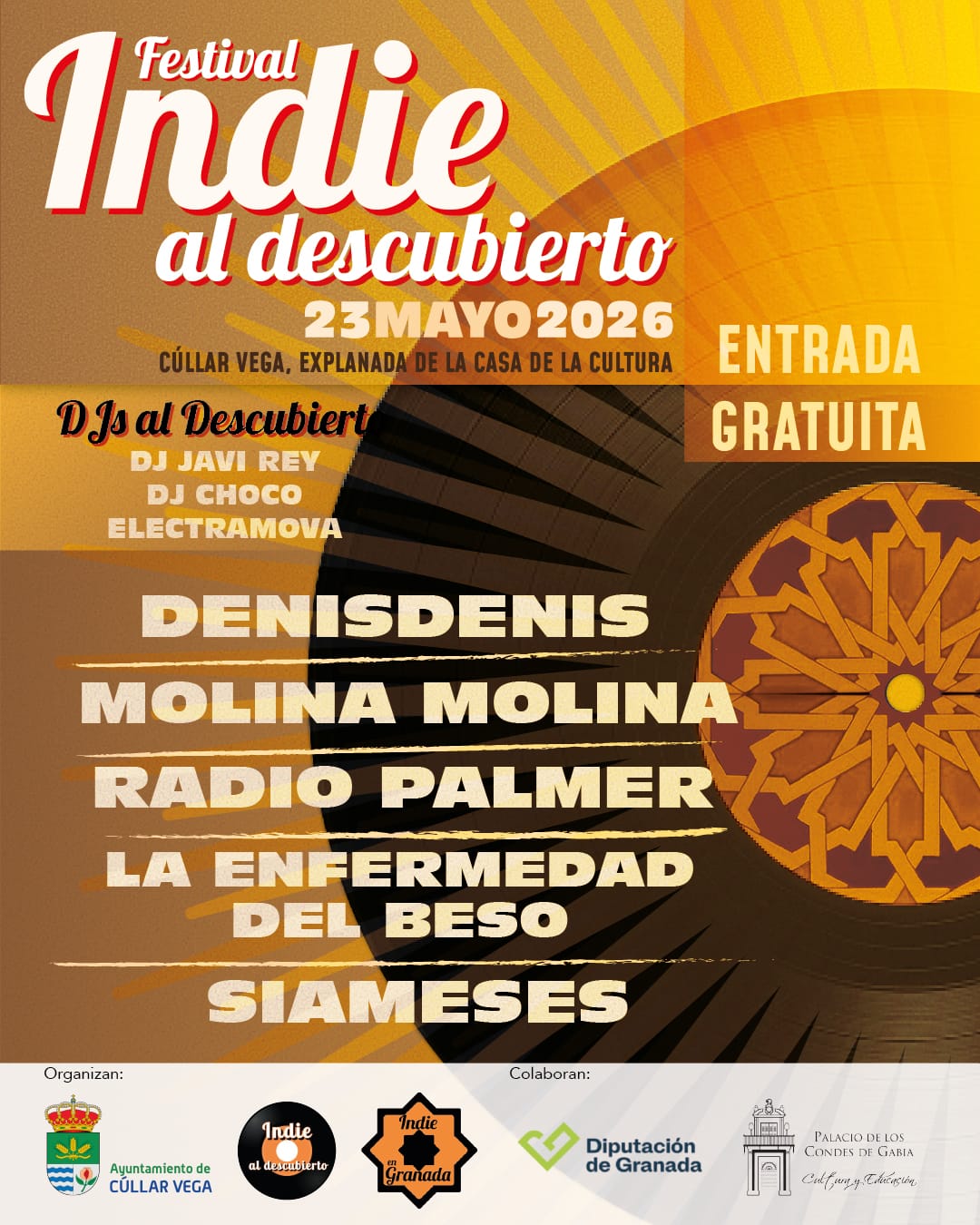 Festival
Indie
al descubierto

23MAYO2026
CÚLLAR VEGA, EXPLANADA DE LA CASA DE LA CULTURA

ENTRADA
GRATUITA

DJs al Descubierto
DJ JAVI REY
DJ CHOCO
ELECTRAMOVA

DENISDENIS

MOLINA MOLINA

RADIO PALMER

LA ENFERMEDAD
DEL BESO

SIAMESES

Organizan:

Ayuntamiento de
CÚLLAR VEGA

Indie
al descubierto

Indie
en
Granada

Colaboran:

Diputación
de Granada

PALACIO DE LOS
CONDES DE GABIA
Cultura y Educación